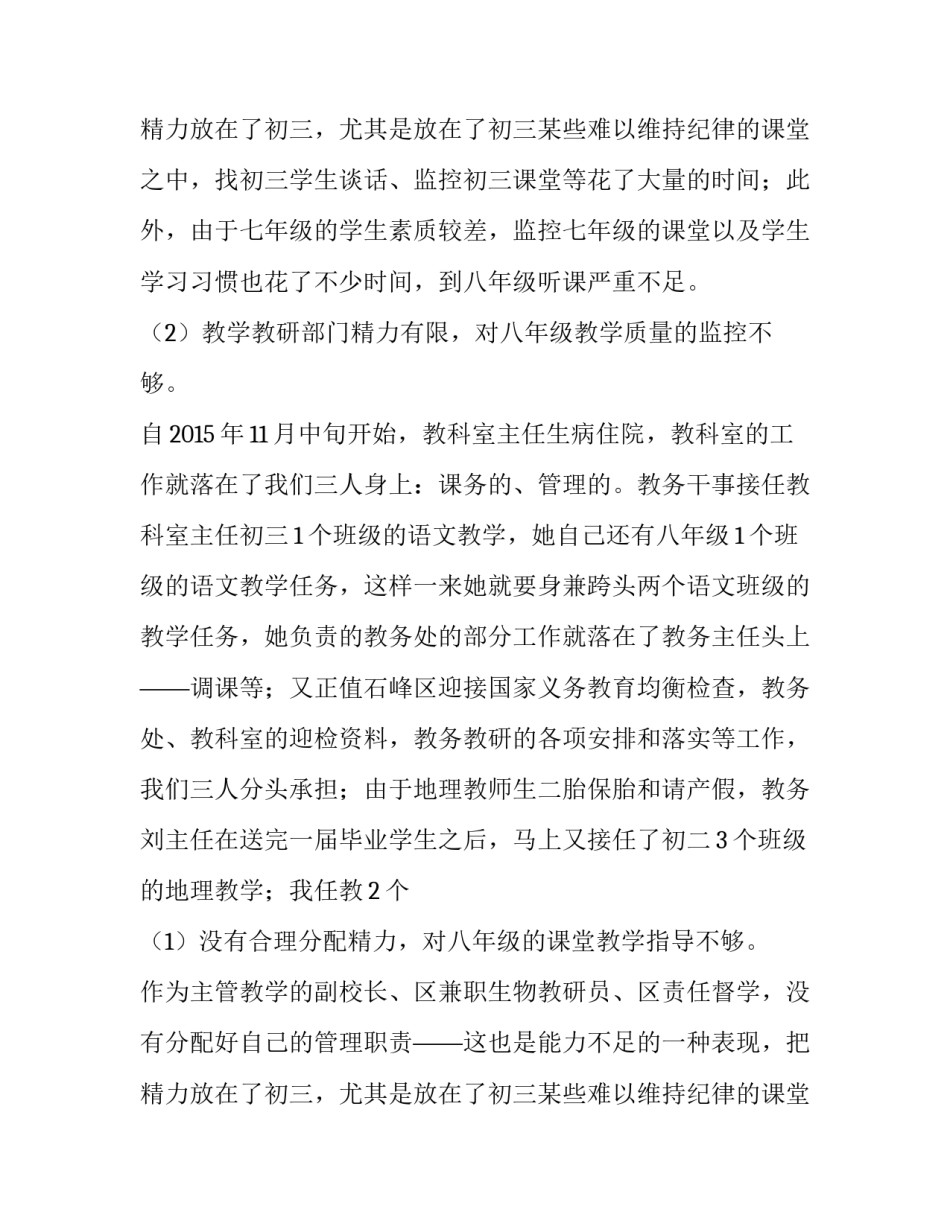 精力放在了初三，尤其是放在了初三某些难以维持纪律的课堂之中，找初三学生谈话、监控初三课堂等花了大量的时间；此外，由于七年级的学生素质较差，监控七年级的课堂以及学生学习习惯也花了不少时间，到八年级听课严重不足。

（2）教学教研部门精力有限，对八年级教学质量的监控不够。

自2015年11月中旬开始，教科室主任生病住院，教科室的工作就落在了我们三人身上：课务的、管理的。教务干事接任教科室主任初三1个班级的语文教学，她自己还有八年级1个班级的语文教学任务，这样一来她就要身兼跨头两个语文班级的教学任务，她负责的教务处的部分工作就落在了教务主任头上——调课等；又正值石峰区迎接国家义务教育均衡检查，教务处、教科室的迎检资料，教务教研的各项安排和落实等工作，我们三人分头承担；由于地理教师生二胎保胎和请产假，教务刘主任在送完一届毕业学生之后，马上又接任了初二3个班级的地理教学；我任教2个

（1）没有合理分配精力，对八年级的课堂教学指导不够。

作为主管教学的副校长、区兼职生物教研员、区责任督学，没有分配好自己的管理职责——这也是能力不足的一种表现，把精力放在了初三，尤其是放在了初三某些难以维持纪律的课堂